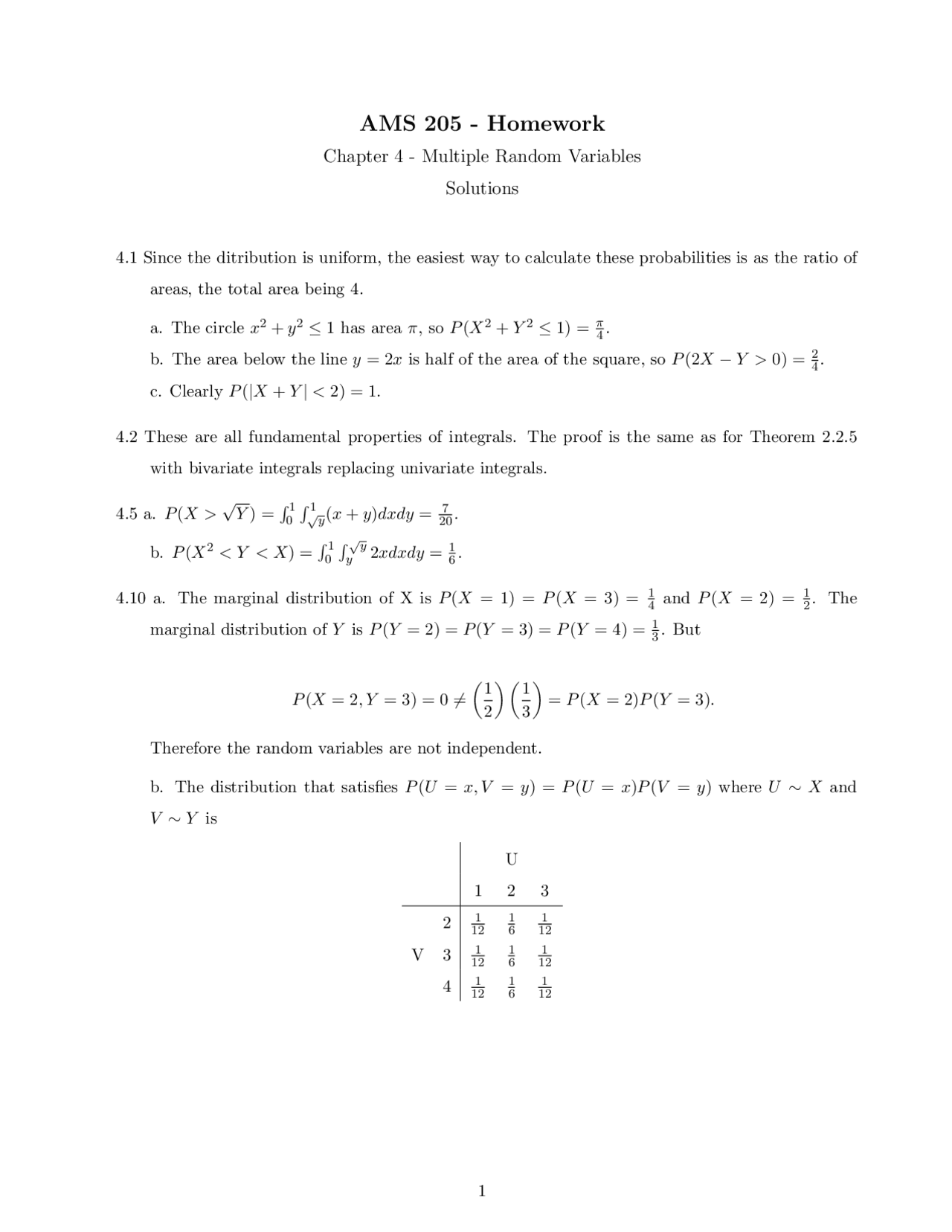 AMS 205 - Homework

Chapter 4 - Multiple Random Variables

Solutions

4.1 Since the ditribution is uniform, the easiest way to calculate these probabilities is as the ratio of areas, the total area being 4.

a. The circle $x^2 + y^2 \leq 1$ has area $\pi$, so $P(X^2 + Y^2 \leq 1) = \frac{\pi}{4}$.

b. The area below the line $y = 2x$ is half of the area of the square, so $P(2X - Y > 0) = \frac{2}{4}$.

c. Clearly $P(|X + Y| < 2) = 1$.

4.2 These are all fundamental properties of integrals. The proof is the same as for Theorem 2.2.5 with bivariate integrals replacing univariate integrals.

4.5 a. $P(X > \sqrt{Y}) = \int_0^1 \int_{\sqrt{y}}^1 (x + y)dxdy = \frac{7}{20}$.

b. $P(X^2 < Y < X) = \int_0^1 \int_y^{\sqrt{y}} 2xdxdy = \frac{1}{6}$.

4.10 a. The marginal distribution of X is $P(X = 1) = P(X = 3) = \frac{1}{4}$ and $P(X = 2) = \frac{1}{2}$. The marginal distribution of $Y$ is $P(Y = 2) = P(Y = 3) = P(Y = 4) = \frac{1}{3}$. But

$$P(X = 2, Y = 3) = 0 \neq \left(\frac{1}{2}\right)\left(\frac{1}{3}\right) = P(X = 2)P(Y = 3).$$

Therefore the random variables are not independent.

b. The distribution that satisfies $P(U = x, V = y) = P(U = x)P(V = y)$ where $U \sim X$ and $V \sim Y$ is

| | | U | | |
|---|---|---|---|---|
| | | 1 | 2 | 3 |
| | 2 | $\frac{1}{12}$ | $\frac{1}{6}$ | $\frac{1}{12}$ |
| V | 3 | $\frac{1}{12}$ | $\frac{1}{6}$ | $\frac{1}{12}$ |
| | 4 | $\frac{1}{12}$ | $\frac{1}{6}$ | $\frac{1}{12}$ |

1